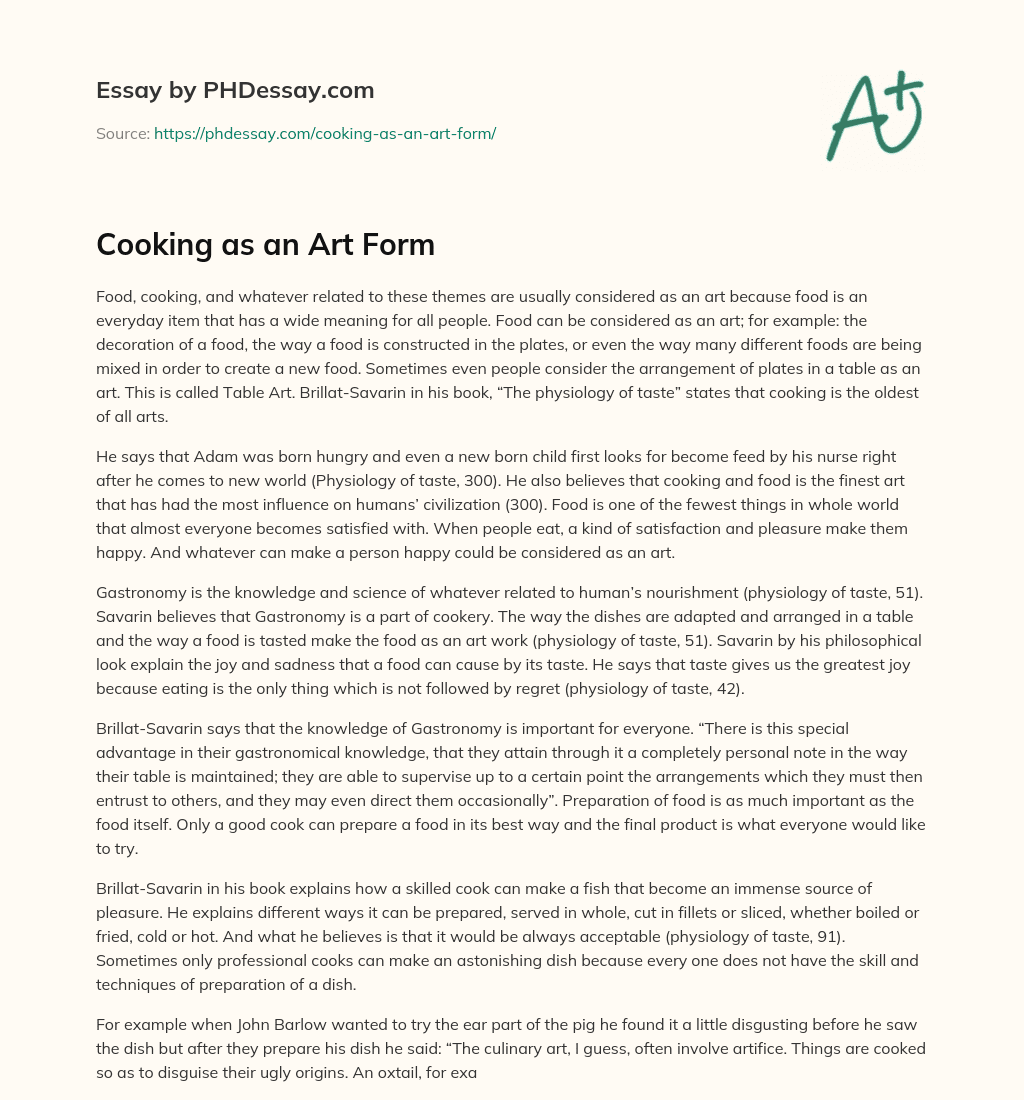 Essay by PHDessay.com

Source: https://phdessay.com/cooking-as-an-art-form/

A+

Cooking as an Art Form

Food, cooking, and whatever related to these themes are usually considered as an art because food is an everyday item that has a wide meaning for all people. Food can be considered as an art; for example: the decoration of a food, the way a food is constructed in the plates, or even the way many different foods are being mixed in order to create a new food. Sometimes even people consider the arrangement of plates in a table as an art. This is called Table Art. Brillat-Savarin in his book, “The physiology of taste” states that cooking is the oldest of all arts.

He says that Adam was born hungry and even a new born child first looks for become feed by his nurse right after he comes to new world (Physiology of taste, 300). He also believes that cooking and food is the finest art that has had the most influence on humans’ civilization (300). Food is one of the fewest things in whole world that almost everyone becomes satisfied with. When people eat, a kind of satisfaction and pleasure make them happy. And whatever can make a person happy could be considered as an art.

Gastronomy is the knowledge and science of whatever related to human’s nourishment (physiology of taste, 51). Savarin believes that Gastronomy is a part of cookery. The way the dishes are adapted and arranged in a table and the way a food is tasted make the food as an art work (physiology of taste, 51). Savarin by his philosophical look explain the joy and sadness that a food can cause by its taste. He says that taste gives us the greatest joy because eating is the only thing which is not followed by regret (physiology of taste, 42).

Brillat-Savarin says that the knowledge of Gastronomy is important for everyone. “There is this special advantage in their gastronomical knowledge, that they attain through it a completely personal note in the way their table is maintained; they are able to supervise up to a certain point the arrangements which they must then entrust to others, and they may even direct them occasionally”. Preparation of food is as much important as the food itself. Only a good cook can prepare a food in its best way and the final product is what everyone would like to try.

Brillat-Savarin in his book explains how a skilled cook can make a fish that become an immense source of pleasure. He explains different ways it can be prepared, served in whole, cut in fillets or sliced, whether boiled or fried, cold or hot. And what he believes is that it would be always acceptable (physiology of taste, 91). Sometimes only professional cooks can make an astonishing dish because every one does not have the skill and techniques of preparation of a dish.

For example when John Barlow wanted to try the ear part of the pig he found it a little disgusting before he saw the dish but after they prepare his dish he said: “The culinary art, I guess, often involve artifice. Things are cooked so as to disguise their ugly origins. An oxtail, for exa